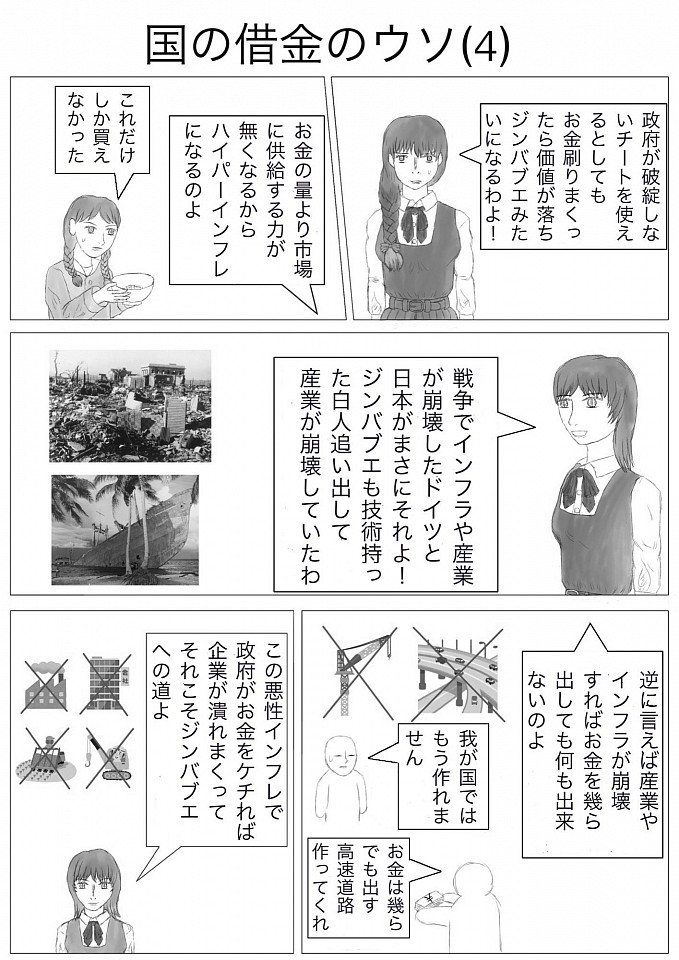 国の借金のウソ(4)

政府が破綻しないチートを使えるとしてもお金刷りまくったら価値が落ちジンバブエみたいになるわよ!

お金の量より市場に供給する力が無くなるからハイパーインフレになるのよ

これだけしか買えなかった

戦争でインフラや産業が崩壊したドイツと日本がまさにそれよ!ジンバブエも技術持った白人追い出して産業が崩壊していたわ

逆に言えば産業やインフラが崩壊すればお金を幾ら出しても何も出来ないのよ

我が国ではもう作れません

お金は幾らでも出す高速道路作ってくれ

この悪性インフレで政府がお金をケチれば企業が潰れまくってそれこそジンバブエへの道よ